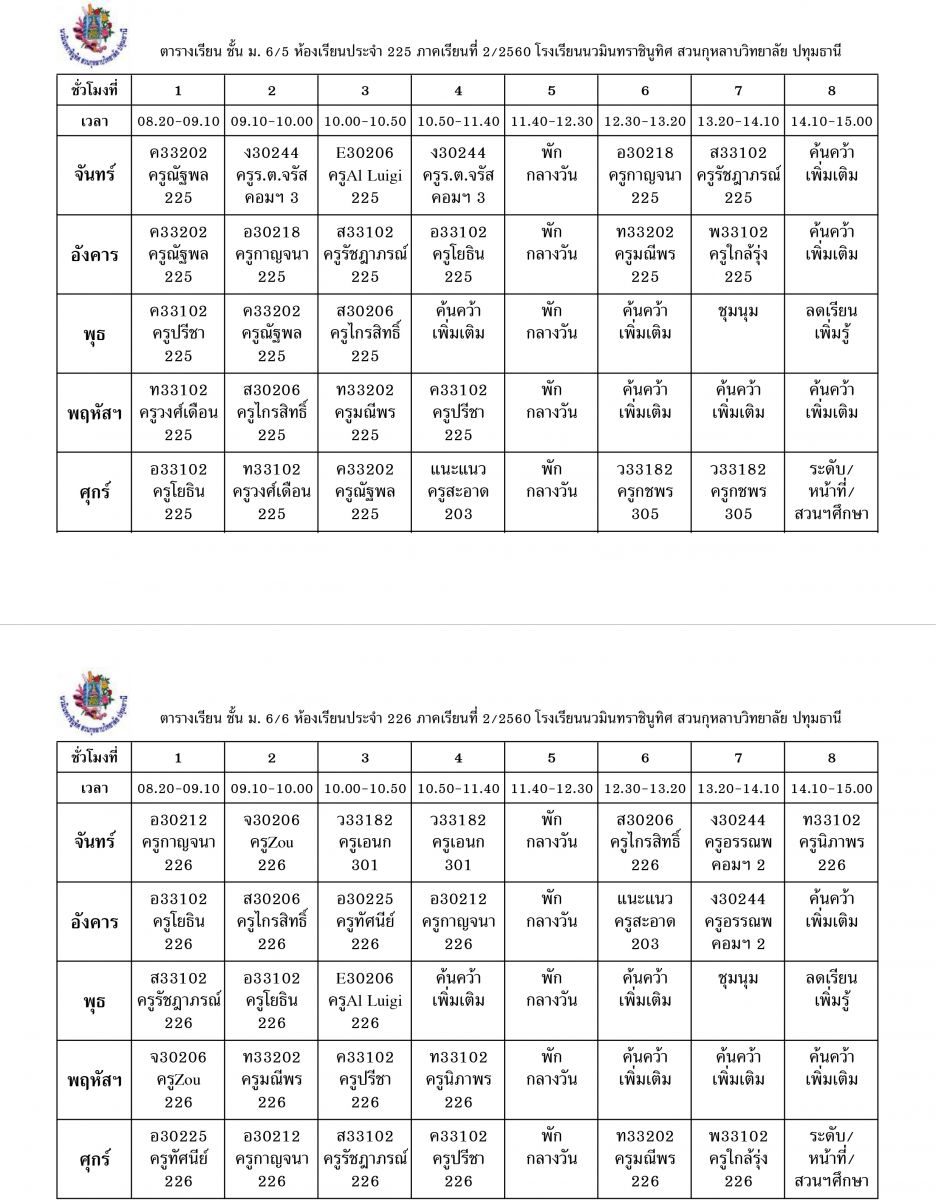 ตารางเรียน ชั้น ม. 6/5 ห้องเรียนประจำ 225 ภาคเรียนที่ 2/2560 โรงเรียนนวมินทราชินูทิศ สวนกุหลาบวิทยาลัย ปทุมธานี

| ชั่วโมงที่ | 1 | 2 | 3 | 4 | 5 | 6 | 7 | 8 |
|---|---|---|---|---|---|---|---|---|
| เวลา | 08.20-09.10 | 09.10-10.00 | 10.00-10.50 | 10.50-11.40 | 11.40-12.30 | 12.30-13.20 | 13.20-14.10 | 14.10-15.00 |
| จันทร์ | ค33202 ครูณัฐพล 225 | ง30244 ครูร.ต.จรัส คอมฯ 3 | E30206 ครูAl Luigi 225 | ง30244 ครูร.ต.จรัส คอมฯ 3 | พัก กลางวัน | อ30218 ครูกาญจนา 225 | ส33102 ครูรัชฎาภรณ์ 225 | ค้นคว้า เพิ่มเติม |
| อังคาร | ค33202 ครูณัฐพล 225 | อ30218 ครูกาญจนา 225 | ส33102 ครูรัชฎาภรณ์ 225 | อ33102 ครูโยธิน 225 | พัก กลางวัน | ท33202 ครูมณีพร 225 | พ33102 ครูใกล้รุ่ง 225 | ค้นคว้า เพิ่มเติม |
| พุธ | ค33102 ครูปรีชา 225 | ค33202 ครูณัฐพล 225 | ส30206 ครูไกรสิทธิ์ 225 | ค้นคว้า เพิ่มเติม | พัก กลางวัน | ค้นคว้า เพิ่มเติม | ชุมนุม | ลดเรียน เพิ่มรู้ |
| พฤหัสฯ | ท33102 ครูวงศ์เดือน 225 | ส30206 ครูไกรสิทธิ์ 225 | ท33202 ครูมณีพร 225 | ค33102 ครูปรีชา 225 | พัก กลางวัน | ค้นคว้า เพิ่มเติม | ค้นคว้า เพิ่มเติม | ค้นคว้า เพิ่มเติม |
| ศุกร์ | อ33102 ครูโยธิน 225 | ท33102 ครูวงศ์เดือน 225 | ค33202 ครูณัฐพล 225 | แนะแนว ครูสะอาด 203 | พัก กลางวัน | ว33182 ครูกชพร 305 | ว33182 ครูกชพร 305 | ระดับ/ หน้าที่/ สวนฯศึกษา |

ตารางเรียน ชั้น ม. 6/6 ห้องเรียนประจำ 226 ภาคเรียนที่ 2/2560 โรงเรียนนวมินทราชินูทิศ สวนกุหลาบวิทยาลัย ปทุมธานี

| ชั่วโมงที่ | 1 | 2 | 3 | 4 | 5 | 6 | 7 | 8 |
|---|---|---|---|---|---|---|---|---|
| เวลา | 08.20-09.10 | 09.10-10.00 | 10.00-10.50 | 10.50-11.40 | 11.40-12.30 | 12.30-13.20 | 13.20-14.10 | 14.10-15.00 |
| จันทร์ | อ30212 ครูกาญจนา 226 | จ30206 ครูZou 226 | ว33182 ครูเอนก 301 | ว33182 ครูเอนก 301 | พัก กลางวัน | ส30206 ครูไกรสิทธิ์ 226 | ง30244 ครูอรรณพ คอมฯ 2 | ท33102 ครูนิภาพร 226 |
| อังคาร | อ33102 ครูโยธิน 226 | ส30206 ครูไกรสิทธิ์ 226 | อ30225 ครูทัศนีย์ 226 | อ30212 ครูกาญจนา 226 | พัก กลางวัน | แนะแนว ครูสะอาด 203 | ง30244 ครูอรรณพ คอมฯ 2 | ค้นคว้า เพิ่มเติม |
| พุธ | ส33102 ครูรัชฎาภรณ์ 226 | อ33102 ครูโยธิน 226 | E30206 ครูAl Luigi 226 | ค้นคว้า เพิ่มเติม | พัก กลางวัน | ค้นคว้า เพิ่มเติม | ชุมนุม | ลดเรียน เพิ่มรู้ |
| พฤหัสฯ | จ30206 ครูZou 226 | ท33202 ครูมณีพร 226 | ค33102 ครูปรีชา 226 | ท33102 ครูนิภาพร 226 | พัก กลางวัน | ค้นคว้า เพิ่มเติม | ค้นคว้า เพิ่มเติม | ค้นคว้า เพิ่มเติม |
| ศุกร์ | อ30225 ครูทัศนีย์ 226 | อ30212 ครูกาญจนา 226 | ส33102 ครูรัชฎาภรณ์ 226 | ค33102 ครูปรีชา 226 | พัก กลางวัน | ท33202 ครูมณีพร 226 | พ33102 ครูใกล้รุ่ง 226 | ระดับ/ หน้าที่/ สวนฯศึกษา |